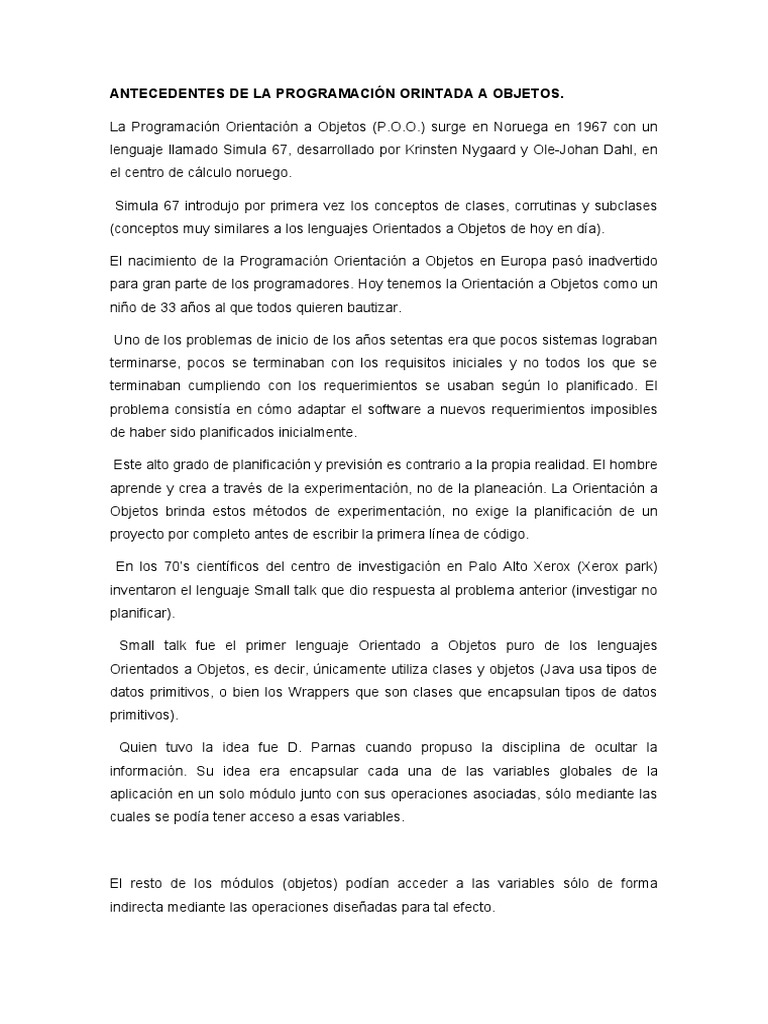 ANTECEDENTES DE LA PROGRAMACIÓN ORINTADA A OBJETOS.

La Programación Orientación a Objetos (P.O.O.) surge en Noruega en 1967 con un lenguaje llamado Simula 67, desarrollado por Krinsten Nygaard y Ole-Johan Dahl, en el centro de cálculo noruego.

Simula 67 introdujo por primera vez los conceptos de clases, corrutinas y subclases (conceptos muy similares a los lenguajes Orientados a Objetos de hoy en día).

El nacimiento de la Programación Orientación a Objetos en Europa pasó inadvertido para gran parte de los programadores. Hoy tenemos la Orientación a Objetos como un niño de 33 años al que todos quieren bautizar.

Uno de los problemas de inicio de los años setentas era que pocos sistemas lograban terminarse, pocos se terminaban con los requisitos iniciales y no todos los que se terminaban cumpliendo con los requerimientos se usaban según lo planificado. El problema consistía en cómo adaptar el software a nuevos requerimientos imposibles de haber sido planificados inicialmente.

Este alto grado de planificación y previsión es contrario a la propia realidad. El hombre aprende y crea a través de la experimentación, no de la planeación. La Orientación a Objetos brinda estos métodos de experimentación, no exige la planificación de un proyecto por completo antes de escribir la primera línea de código.

En los 70's científicos del centro de investigación en Palo Alto Xerox (Xerox park) inventaron el lenguaje Small talk que dio respuesta al problema anterior (investigar no planificar).

Small talk fue el primer lenguaje Orientado a Objetos puro de los lenguajes Orientados a Objetos, es decir, únicamente utiliza clases y objetos (Java usa tipos de datos primitivos, o bien los Wrappers que son clases que encapsulan tipos de datos primitivos).

Quien tuvo la idea fue D. Parnas cuando propuso la disciplina de ocultar la información. Su idea era encapsular cada una de las variables globales de la aplicación en un solo módulo junto con sus operaciones asociadas, sólo mediante las cuales se podía tener acceso a esas variables.

El resto de los módulos (objetos) podían acceder a las variables sólo de forma indirecta mediante las operaciones diseñadas para tal efecto.